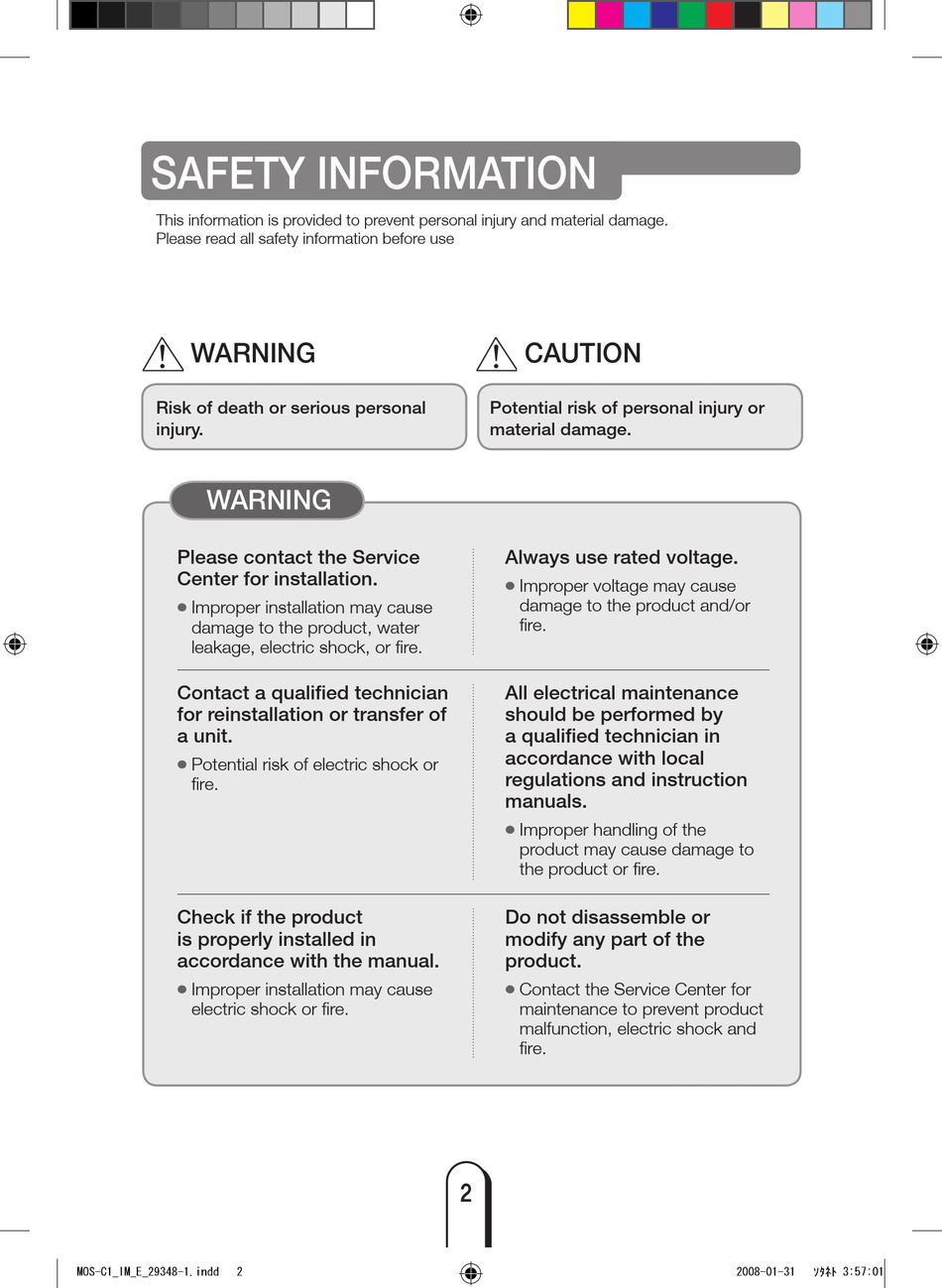 SAFETY INFORMATION

This information is provided to prevent personal injury and material damage.
Please read all safety information before use

WARNING

Risk of death or serious personal injury.

CAUTION

Potential risk of personal injury or material damage.

WARNING

Please contact the Service Center for installation.

● Improper installation may cause damage to the product, water leakage, electric shock, or fire.

Always use rated voltage.

● Improper voltage may cause damage to the product and/or fire.

Contact a qualified technician for reinstallation or transfer of a unit.

● Potential risk of electric shock or fire.

All electrical maintenance should be performed by a qualified technician in accordance with local regulations and instruction manuals.

● Improper handling of the product may cause damage to the product or fire.

Check if the product is properly installed in accordance with the manual.

● Improper installation may cause electric shock or fire.

Do not disassemble or modify any part of the product.

● Contact the Service Center for maintenance to prevent product malfunction, electric shock and fire.

2

MOS-C1_IM_E_29348-1.indd 2

2008-01-31 ｿﾀﾈﾄ 3:57:01